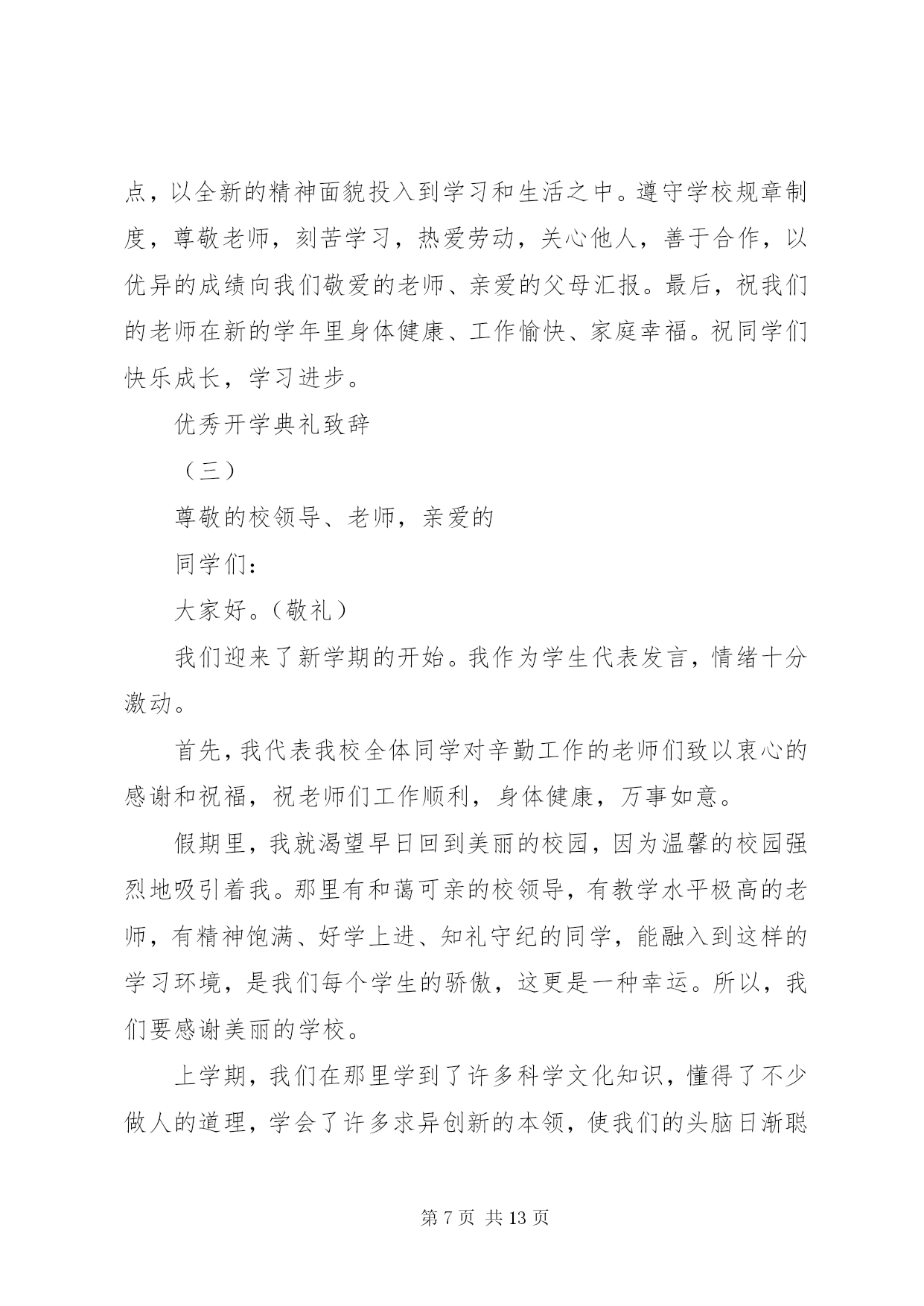 点，以全新的精神面貌投入到学习和生活之中。遵守学校规章制度，尊敬老师，刻苦学习，热爱劳动，关心他人，善于合作，以优异的成绩向我们敬爱的老师、亲爱的父母汇报。最后，祝我们的老师在新的学年里身体健康、工作愉快、家庭幸福。祝同学们快乐成长，学习进步。

优秀开学典礼致辞

（三）

尊敬的校领导、老师，亲爱的

同学们：

大家好。（敬礼）

我们迎来了新学期的开始。我作为学生代表发言，情绪十分激动。

首先，我代表我校全体同学对辛勤工作的老师们致以衷心的感谢和祝福，祝老师们工作顺利，身体健康，万事如意。

假期里，我就渴望早日回到美丽的校园，因为温馨的校园强烈地吸引着我。那里有和蔼可亲的校领导，有教学水平极高的老师，有精神饱满、好学上进、知礼守纪的同学，能融入到这样的学习环境，是我们每个学生的骄傲，这更是一种幸运。所以，我们要感谢美丽的学校。

上学期，我们在那里学到了许多科学文化知识，懂得了不少做人的道理，学会了许多求异创新的本领，使我们的头脑日渐聪

第 7 页 共 13 页